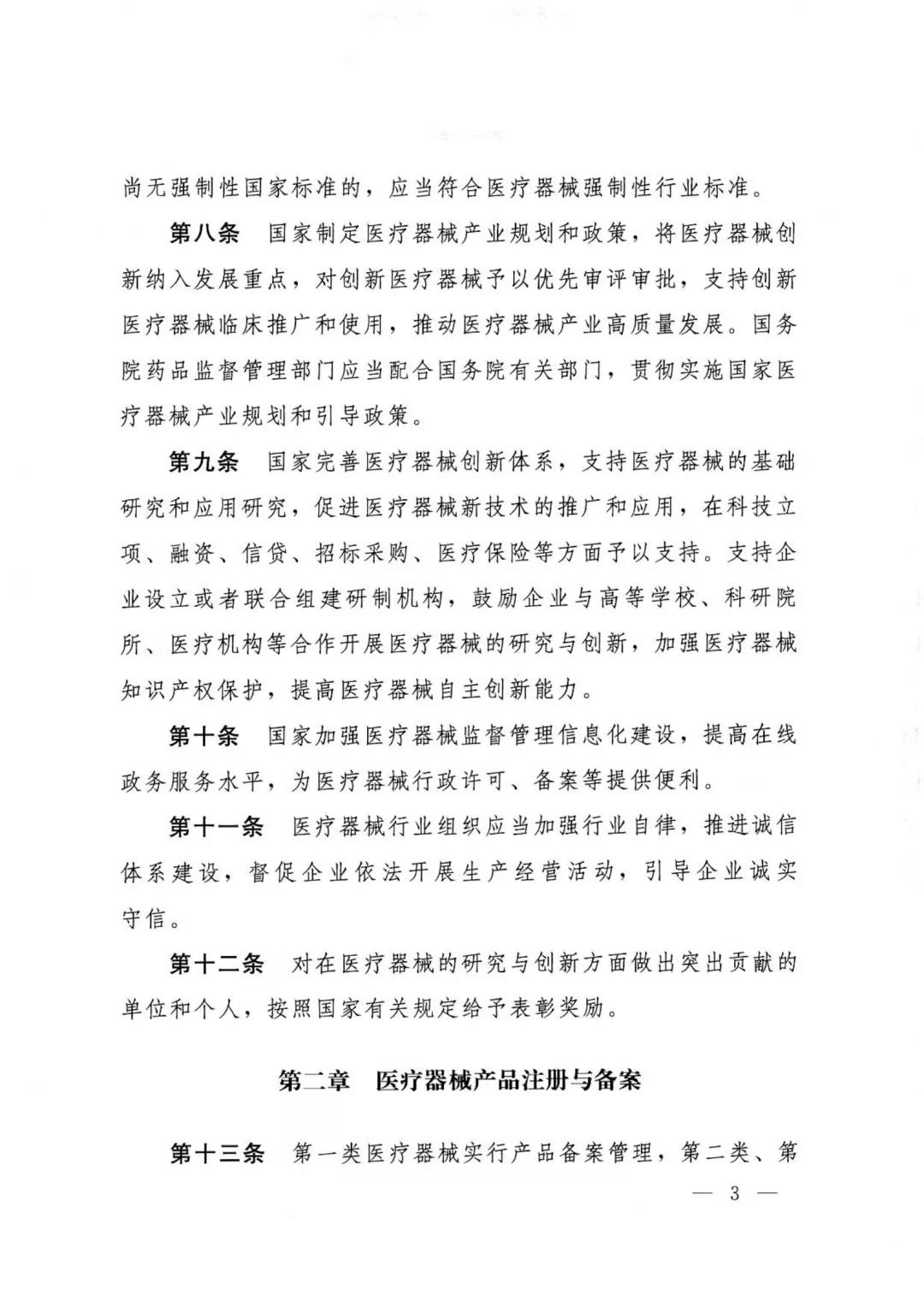 尚无强制性国家标准的，应当符合医疗器械强制性行业标准。

第八条　国家制定医疗器械产业规划和政策，将医疗器械创新纳入发展重点，对创新医疗器械予以优先审评审批，支持创新医疗器械临床推广和使用，推动医疗器械产业高质量发展。国务院药品监督管理部门应当配合国务院有关部门，贯彻实施国家医疗器械产业规划和引导政策。

第九条　国家完善医疗器械创新体系，支持医疗器械的基础研究和应用研究，促进医疗器械新技术的推广和应用，在科技立项、融资、信贷、招标采购、医疗保险等方面予以支持。支持企业设立或者联合组建研制机构，鼓励企业与高等学校、科研院所、医疗机构等合作开展医疗器械的研究与创新，加强医疗器械知识产权保护，提高医疗器械自主创新能力。

第十条　国家加强医疗器械监督管理信息化建设，提高在线政务服务水平，为医疗器械行政许可、备案等提供便利。

第十一条　医疗器械行业组织应当加强行业自律，推进诚信体系建设，督促企业依法开展生产经营活动，引导企业诚实守信。

第十二条　对在医疗器械的研究与创新方面做出突出贡献的单位和个人，按照国家有关规定给予表彰奖励。

第二章　医疗器械产品注册与备案

第十三条　第一类医疗器械实行产品备案管理，第二类、第

— 3 —